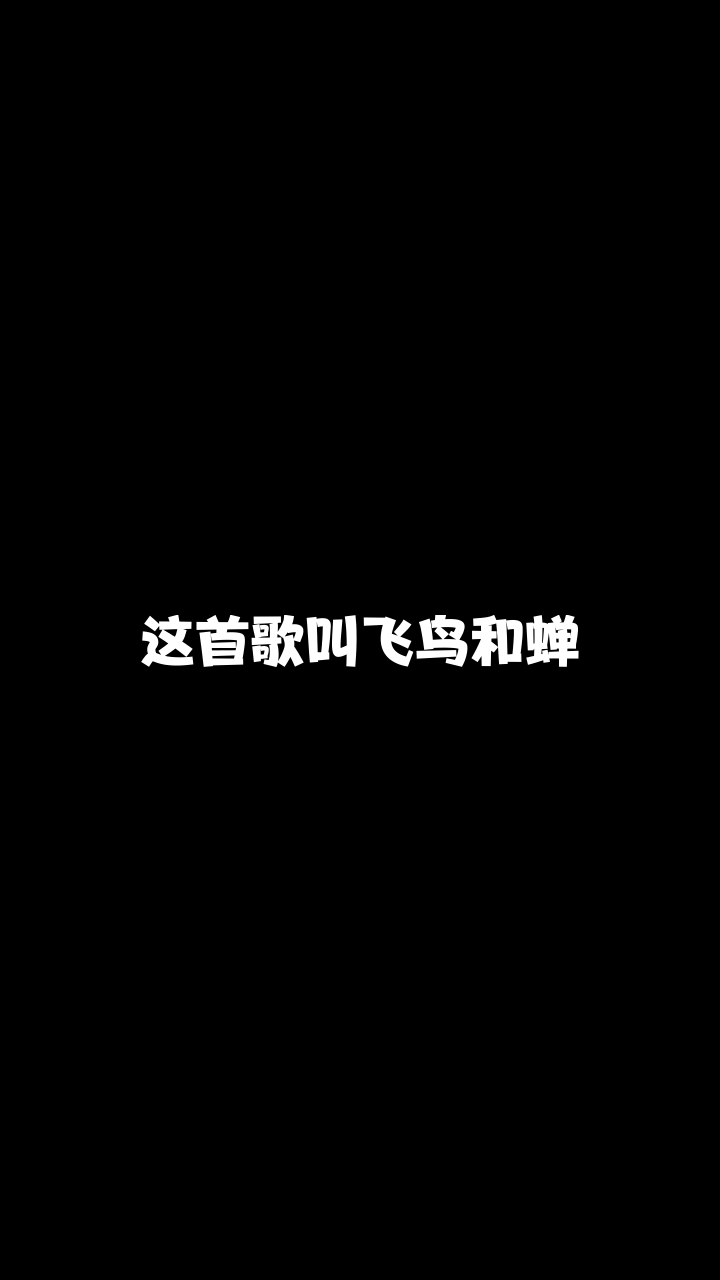 这首歌叫飞鸟和蝉